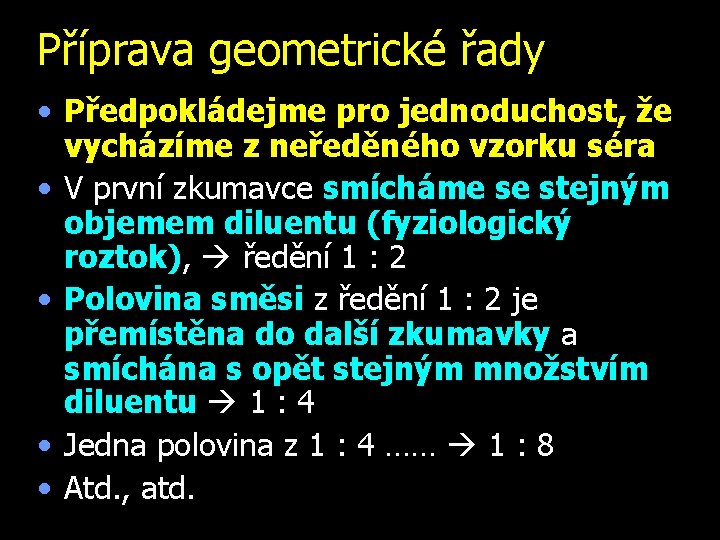 Příprava geometrické řady

• Předpokládejme pro jednoduchost, že vycházíme z neředěného vzorku séra
• V první zkumavce smícháme se stejným objemem diluentu (fyziologický roztok), → ředění 1 : 2
• Polovina směsi z ředění 1 : 2 je přemístěna do další zkumavky a smíchána s opět stejným množstvím diluentu → 1 : 4
• Jedna polovina z 1 : 4 …… → 1 : 8
• Atd., atd.